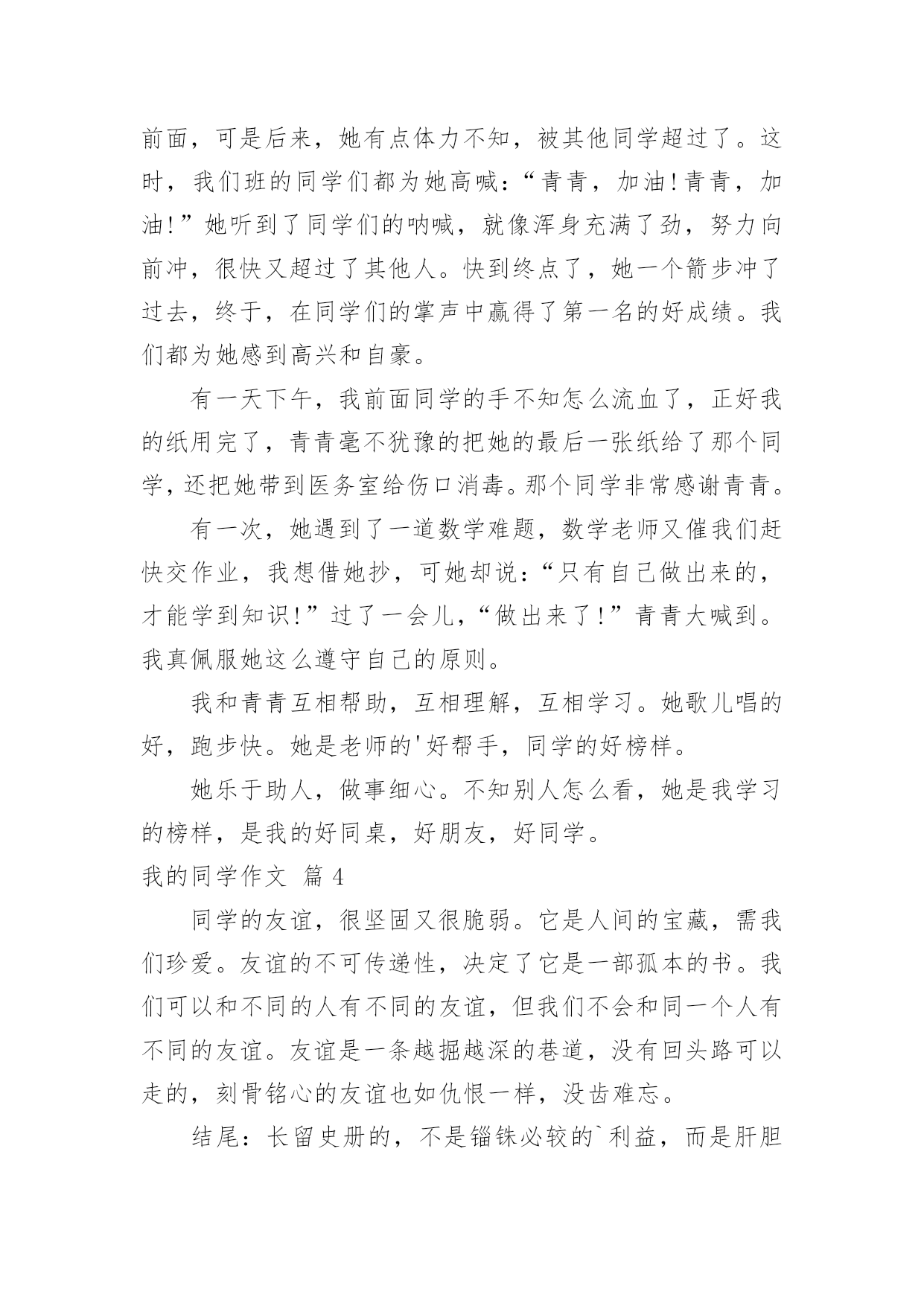 前面，可是后来，她有点体力不知，被其他同学超过了。这时，我们班的同学们都为她高喊：“青青，加油！青青，加油！”她听到了同学们的呐喊，就像浑身充满了劲，努力向前冲，很快又超过了其他人。快到终点了，她一个箭步冲了过去，终于，在同学们的掌声中赢得了第一名的好成绩。我们都为她感到高兴和自豪。

有一天下午，我前面同学的手不知怎么流血了，正好我的纸用完了，青青毫不犹豫的把她的最后一张纸给了那个同学，还把她带到医务室给伤口消毒。那个同学非常感谢青青。

有一次，她遇到了一道数学难题，数学老师又催我们赶快交作业，我想借她抄，可她却说：“只有自己做出来的，才能学到知识！”过了一会儿，“做出来了！”青青大喊到。我真佩服她这么遵守自己的原则。

我和青青互相帮助，互相理解，互相学习。她歌儿唱的好，跑步快。她是老师的'好帮手，同学的好榜样。

她乐于助人，做事细心。不知别人怎么看，她是我学习的榜样，是我的好同桌，好朋友，好同学。

我的同学作文 篇 4

同学的友谊，很坚固又很脆弱。它是人间的宝藏，需我们珍爱。友谊的不可传递性，决定了它是一部孤本的书。我们可以和不同的人有不同的友谊，但我们不会和同一个人有不同的友谊。友谊是一条越掘越深的巷道，没有回头路可以走的，刻骨铭心的友谊也如仇恨一样，没齿难忘。

结尾：长留史册的，不是锱铢必较的`利益，而是肝胆